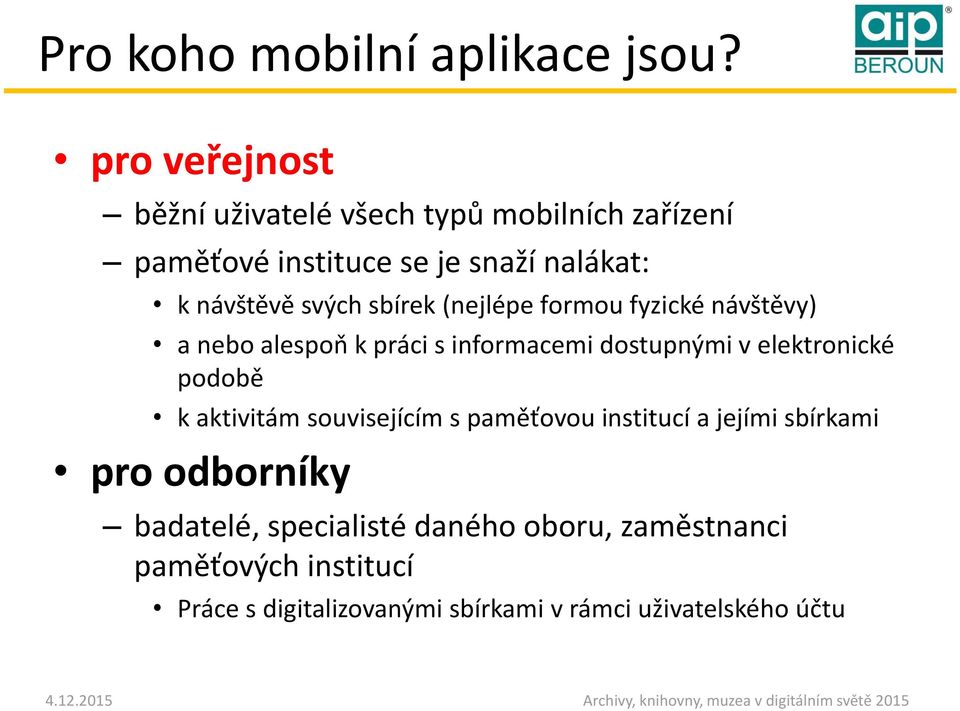 Pro koho mobilní aplikace jsou?

aip®
BEROUN

• pro veřejnost
– běžní uživatelé všech typů mobilních zařízení
– paměťové instituce se je snaží nalákat:
• k návštěvě svých sbírek (nejlépe formou fyzické návštěvy)
• a nebo alespoň k práci s informacemi dostupnými v elektronické podobě
• k aktivitám souvisejícím s paměťovou institucí a jejími sbírkami
• pro odborníky
– badatelé, specialisté daného oboru, zaměstnanci paměťových institucí
• Práce s digitalizovanými sbírkami v rámci uživatelského účtu

4.12.2015

Archivy, knihovny, muzea v digitálním světě 2015